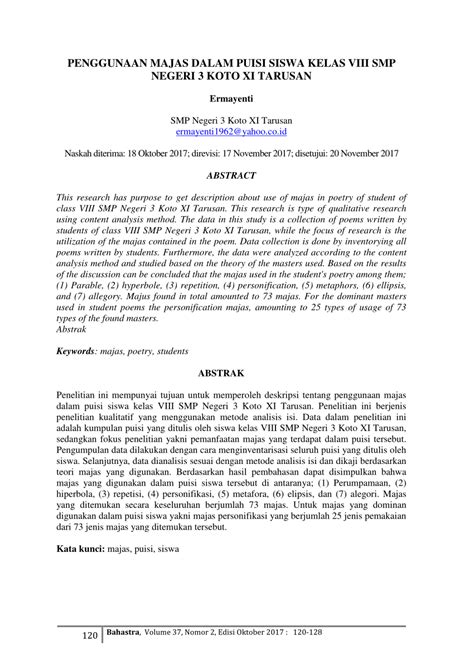 PENGGUNAAN MAJAS DALAM PUISI SISWA KELAS VIII SMP NEGERI 3 KOTO XI TARUSAN

Ermayenti

SMP Negeri 3 Koto XI Tarusan
ermayenti1962@yahoo.co.id

Naskah diterima: 18 Oktober 2017; direvisi: 17 November 2017; disetujui: 20 November 2017

ABSTRACT

This research has purpose to get description about use of majas in poetry of student of class VIII SMP Negeri 3 Koto XI Tarusan. This research is type of qualitative research using content analysis method. The data in this study is a collection of poems written by students of class VIII SMP Negeri 3 Koto XI Tarusan, while the focus of research is the utilization of the majas contained in the poem. Data collection is done by inventorying all poems written by students. Furthermore, the data were analyzed according to the content analysis method and studied based on the theory of the masters used. Based on the results of the discussion can be concluded that the majas used in the student's poetry among them; (1) Parable, (2) hyperbole, (3) repetition, (4) personification, (5) metaphors, (6) ellipsis, and (7) allegory. Majus found in total amounted to 73 majas. For the dominant masters used in student poems the personification majas, amounting to 25 types of usage of 73 types of the found masters.
Abstrak

Keywords: majas, poetry, students

ABSTRAK

Penelitian ini mempunyai tujuan untuk memperoleh deskripsi tentang penggunaan majas dalam puisi siswa kelas VIII SMP Negeri 3 Koto XI Tarusan. Penelitian ini berjenis penelitian kualitatif yang menggunakan metode analisis isi. Data dalam penelitian ini adalah kumpulan puisi yang ditulis oleh siswa kelas VIII SMP Negeri 3 Koto XI Tarusan, sedangkan fokus penelitian yakni pemanfaatan majas yang terdapat dalam puisi tersebut. Pengumpulan data dilakukan dengan cara menginventarisasi seluruh puisi yang ditulis oleh siswa. Selanjutnya, data dianalisis sesuai dengan metode analisis isi dan dikaji berdasarkan teori majas yang digunakan. Berdasarkan hasil pembahasan dapat disimpulkan bahwa majas yang digunakan dalam puisi siswa tersebut di antaranya; (1) Perumpamaan, (2) hiperbola, (3) repetisi, (4) personifikasi, (5) metafora, (6) elipsis, dan (7) alegori. Majas yang ditemukan secara keseluruhan berjumlah 73 majas. Untuk majas yang dominan digunakan dalam puisi siswa yakni majas personifikasi yang berjumlah 25 jenis pemakaian dari 73 jenis majas yang ditemukan tersebut.

Kata kunci: majas, puisi, siswa

120 Bahastra, Volume 37, Nomor 2, Edisi Oktober 2017 : 120-128